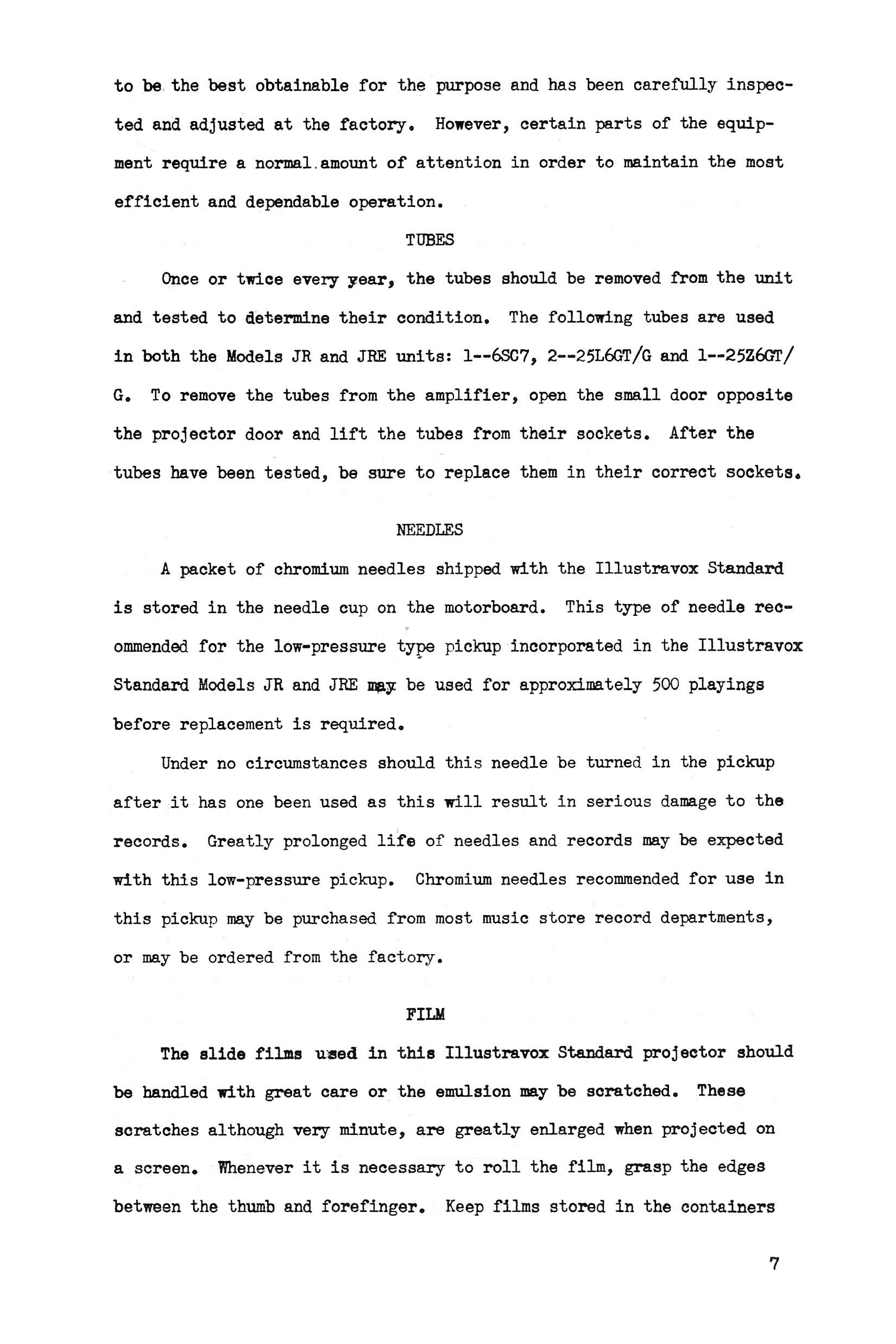 to be the best obtainable for the purpose and has been carefully inspected and adjusted at the factory. However, certain parts of the equipment require a normal amount of attention in order to maintain the most efficient and dependable operation.

TUBES

Once or twice every year, the tubes should be removed from the unit and tested to determine their condition. The following tubes are used in both the Models JR and JRE units: 1--6SC7, 2--25L6GT/G and 1--25Z6GT/G. To remove the tubes from the amplifier, open the small door opposite the projector door and lift the tubes from their sockets. After the tubes have been tested, be sure to replace them in their correct sockets.

NEEDLES

A packet of chromium needles shipped with the Illustravox Standard is stored in the needle cup on the motorboard. This type of needle recommended for the low-pressure type pickup incorporated in the Illustravox Standard Models JR and JRE may be used for approximately 500 playings before replacement is required.

Under no circumstances should this needle be turned in the pickup after it has one been used as this will result in serious damage to the records. Greatly prolonged life of needles and records may be expected with this low-pressure pickup. Chromium needles recommended for use in this pickup may be purchased from most music store record departments, or may be ordered from the factory.

FILM

The slide films used in this Illustravox Standard projector should be handled with great care or the emulsion may be scratched. These scratches although very minute, are greatly enlarged when projected on a screen. Whenever it is necessary to roll the film, grasp the edges between the thumb and forefinger. Keep films stored in the containers

7